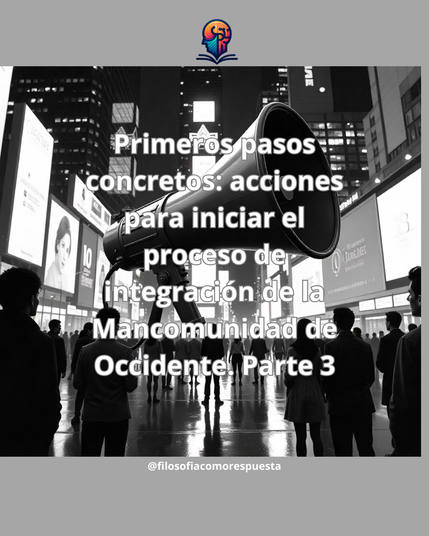 Primeros pasos concretos: acciones para iniciar el proceso de integración de la Mancomunidad de Occidente. Parte 3

@filosofiacomorespuesta